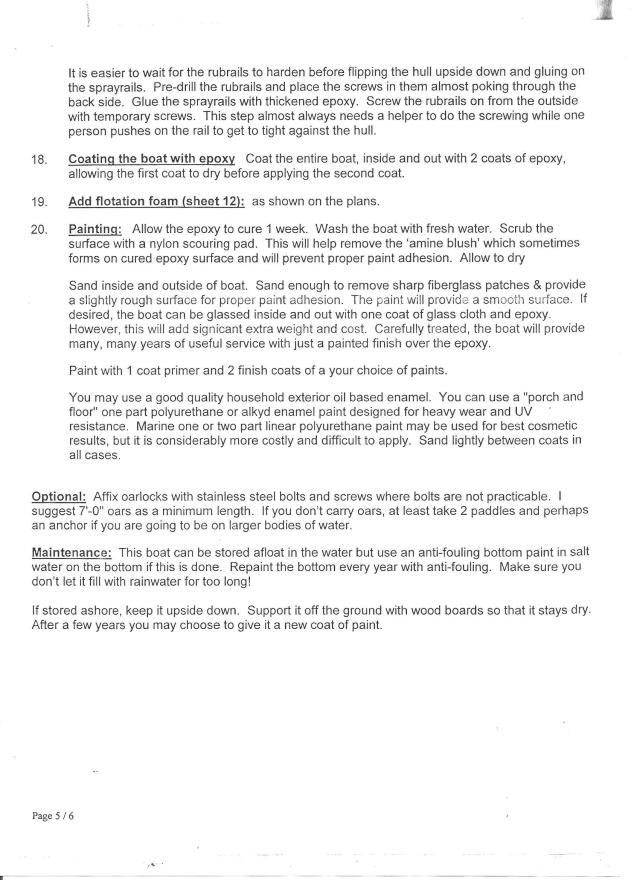 It is easier to wait for the rubrails to harden before flipping the hull upside down and gluing on the sprayrails. Pre-drill the rubrails and place the screws in them almost poking through the back side. Glue the sprayrails with thickened epoxy. Screw the rubrails on from the outside with temporary screws. This step almost always needs a helper to do the screwing while one person pushes on the rail to get to tight against the hull.

18. Coating the boat with epoxy Coat the entire boat, inside and out with 2 coats of epoxy, allowing the first coat to dry before applying the second coat.

19. Add flotation foam (sheet 12): as shown on the plans.

20. Painting: Allow the epoxy to cure 1 week. Wash the boat with fresh water. Scrub the surface with a nylon scouring pad. This will help remove the 'amine blush' which sometimes forms on cured epoxy surface and will prevent proper paint adhesion. Allow to dry

Sand inside and outside of boat. Sand enough to remove sharp fiberglass patches & provide a slightly rough surface for proper paint adhesion. The paint will provide a smooth surface. If desired, the boat can be glassed inside and out with one coat of glass cloth and epoxy. However, this will add signicant extra weight and cost. Carefully treated, the boat will provide many, many years of useful service with just a painted finish over the epoxy.

Paint with 1 coat primer and 2 finish coats of a your choice of paints.

You may use a good quality household exterior oil based enamel. You can use a "porch and floor" one part polyurethane or alkyd enamel paint designed for heavy wear and UV resistance. Marine one or two part linear polyurethane paint may be used for best cosmetic results, but it is considerably more costly and difficult to apply. Sand lightly between coats in all cases.

Optional: Affix oarlocks with stainless steel bolts and screws where bolts are not practicable. I suggest 7'-0" oars as a minimum length. If you don't carry oars, at least take 2 paddles and perhaps an anchor if you are going to be on larger bodies of water.

Maintenance: This boat can be stored afloat in the water but use an anti-fouling bottom paint in salt water on the bottom if this is done. Repaint the bottom every year with anti-fouling. Make sure you don't let it fill with rainwater for too long!

If stored ashore, keep it upside down. Support it off the ground with wood boards so that it stays dry. After a few years you may choose to give it a new coat of paint.

Page 5 / 6